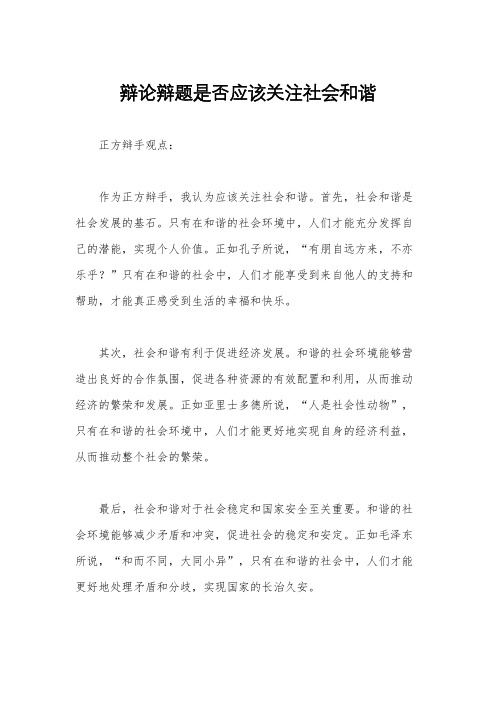 辩论辩题是否应该关注社会和谐

正方辩手观点：

作为正方辩手，我认为应该关注社会和谐。首先，社会和谐是社会发展的基石。只有在和谐的社会环境中，人们才能充分发挥自己的潜能，实现个人价值。正如孔子所说，“有朋自远方来，不亦乐乎？”只有在和谐的社会中，人们才能享受到来自他人的支持和帮助，才能真正感受到生活的幸福和快乐。

其次，社会和谐有利于促进经济发展。和谐的社会环境能够营造出良好的合作氛围，促进各种资源的有效配置和利用，从而推动经济的繁荣和发展。正如亚里士多德所说，“人是社会性动物”，只有在和谐的社会环境中，人们才能更好地实现自身的经济利益，从而推动整个社会的繁荣。

最后，社会和谐对于社会稳定和国家安全至关重要。和谐的社会环境能够减少矛盾和冲突，促进社会的稳定和安定。正如毛泽东所说，“和而不同，大同小异”，只有在和谐的社会中，人们才能更好地处理矛盾和分歧，实现国家的长治久安。